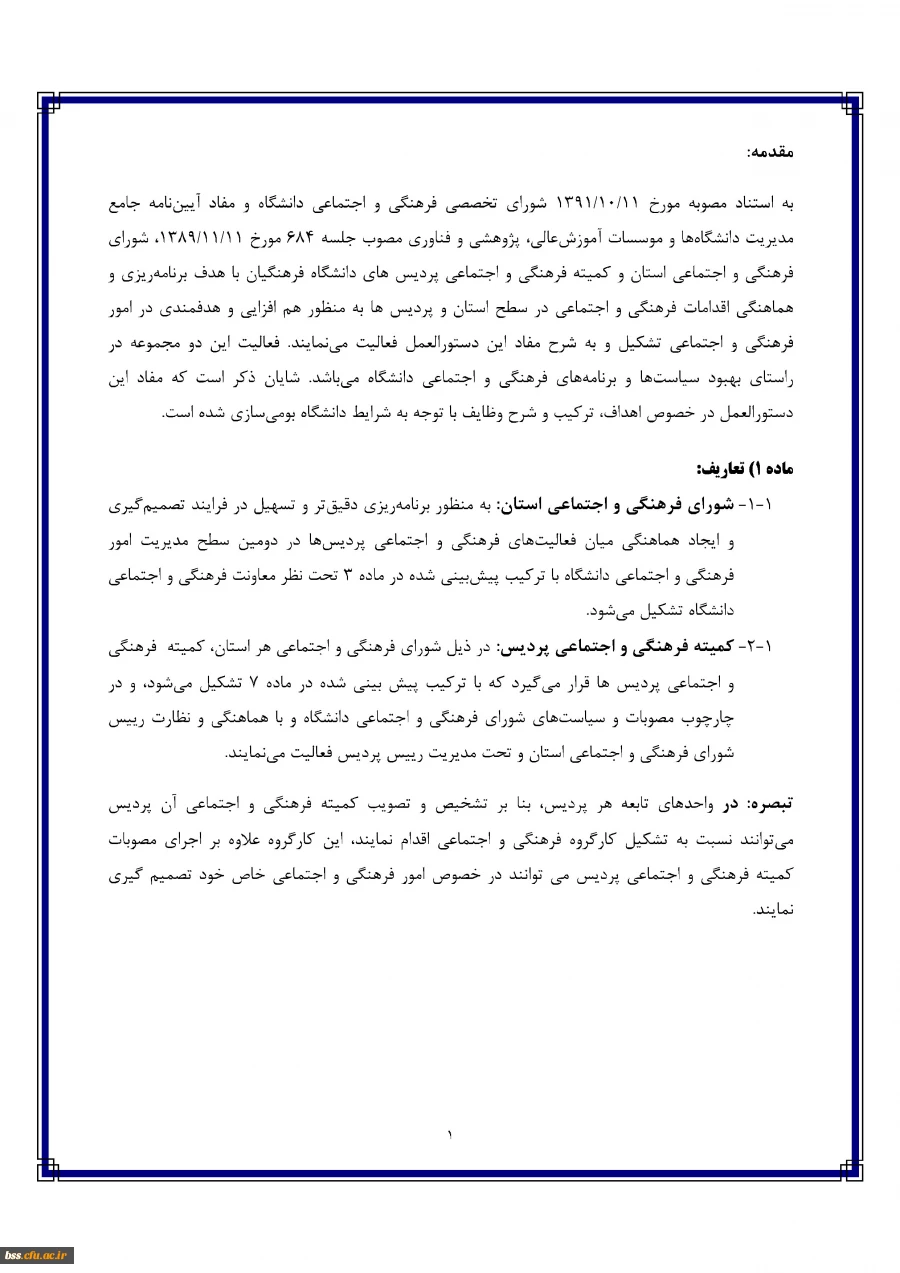 مقدمه:

به استناد مصوبه مورخ ۱۳۹۱/۱۰/۱۱ شورای تخصصی فرهنگی و اجتماعی دانشگاه و مفاد آیین‌نامه جامع مدیریت دانشگاه‌ها و موسسات آموزش‌عالی، پژوهشی و فناوری مصوب جلسه ۶۸۴ مورخ ۱۳۸۹/۱۱/۱۱، شورای فرهنگی و اجتماعی استان و کمیته فرهنگی و اجتماعی پردیس های دانشگاه فرهنگیان با هدف برنامه‌ریزی و هماهنگی اقدامات فرهنگی و اجتماعی در سطح استان و پردیس ها به منظور هم افزایی و هدفمندی در امور فرهنگی و اجتماعی تشکیل و به شرح مفاد این دستورالعمل فعالیت می‌نمایند. فعالیت این دو مجموعه در راستای بهبود سیاست‌ها و برنامه‌های فرهنگی و اجتماعی دانشگاه می‌باشد. شایان ذکر است که مفاد این دستورالعمل در خصوص اهداف، ترکیب و شرح وظایف با توجه به شرایط دانشگاه بومی‌سازی شده است.

ماده ۱) تعاریف:

۱-۱- شورای فرهنگی و اجتماعی استان: به منظور برنامه‌ریزی دقیق‌تر و تسهیل در فرایند تصمیم‌گیری و ایجاد هماهنگی میان فعالیت‌های فرهنگی و اجتماعی پردیس‌ها در دومین سطح مدیریت امور فرهنگی و اجتماعی دانشگاه با ترکیب پیش‌بینی شده در ماده ۳ تحت نظر معاونت فرهنگی و اجتماعی دانشگاه تشکیل می‌شود.

۱-۲- کمیته فرهنگی و اجتماعی پردیس: در ذیل شورای فرهنگی و اجتماعی هر استان، کمیته فرهنگی و اجتماعی پردیس ها قرار می‌گیرد که با ترکیب پیش بینی شده در ماده ۷ تشکیل می‌شود، و در چارچوب مصوبات و سیاست‌های شورای فرهنگی و اجتماعی دانشگاه و با هماهنگی و نظارت رییس شورای فرهنگی و اجتماعی استان و تحت مدیریت رییس پردیس فعالیت می‌نمایند.

تبصره: در واحدهای تابعه هر پردیس، بنا بر تشخیص و تصویب کمیته فرهنگی و اجتماعی آن پردیس می‌توانند نسبت به تشکیل کارگروه فرهنگی و اجتماعی اقدام نمایند، این کارگروه علاوه بر اجرای مصوبات کمیته فرهنگی و اجتماعی پردیس می توانند در خصوص امور فرهنگی و اجتماعی خاص خود تصمیم گیری نمایند.

۱

bss.cfu.ac.ir